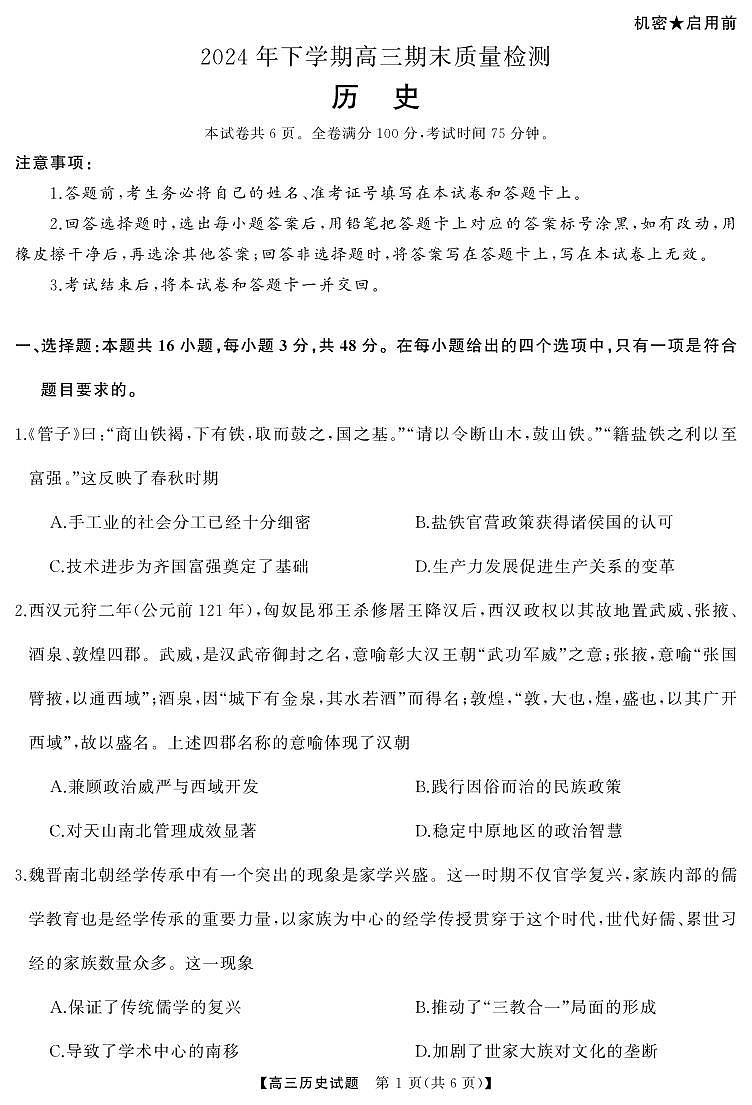 机密★启用前

2024 年下学期高三期末质量检测

历　史

本试卷共 6 页。全卷满分 100 分，考试时间 75 分钟。

注意事项：

1.答题前，考生务必将自己的姓名、准考证号填写在本试卷和答题卡上。

2.回答选择题时，选出每小题答案后，用铅笔把答题卡上对应的答案标号涂黑，如有改动，用橡皮擦干净后，再选涂其他答案；回答非选择题时，将答案写在答题卡上，写在本试卷上无效。

3.考试结束后，将本试卷和答题卡一并交回。

一、选择题：本题共 16 小题，每小题 3 分，共 48 分。在每小题给出的四个选项中，只有一项是符合题目要求的。

1.《管子》曰：“商山铁褐，下有铁，取而鼓之，国之基。”“请以令断山木，鼓山铁。”“籍盐铁之利以至富强。”这反映了春秋时期

A.手工业的社会分工已经十分细密

B.盐铁官营政策获得诸侯国的认可

C.技术进步为齐国富强奠定了基础

D.生产力发展促进生产关系的变革

2.西汉元狩二年(公元前 121 年)，匈奴昆邪王杀修屠王降汉后，西汉政权以其故地置武威、张掖、酒泉、敦煌四郡。武威，是汉武帝御封之名，意喻彰大汉王朝“武功军威”之意；张掖，意喻“张国臂掖，以通西域”；酒泉，因“城下有金泉，其水若酒”而得名；敦煌，“敦，大也，煌，盛也，以其广开西域”，故以盛名。上述四郡名称的意喻体现了汉朝

A.兼顾政治威严与西域开发

B.践行因俗而治的民族政策

C.对天山南北管理成效显著

D.稳定中原地区的政治智慧

3.魏晋南北朝经学传承中有一个突出的现象是家学兴盛。这一时期不仅官学复兴，家族内部的儒学教育也是经学传承的重要力量，以家族为中心的经学传授贯穿于这个时代，世代好儒、累世习经的家族数量众多。这一现象

A.保证了传统儒学的复兴

B.推动了“三教合一”局面的形成

C.导致了学术中心的南移

D.加剧了世家大族对文化的垄断

【高三历史试题　第 1 页(共 6 页)】